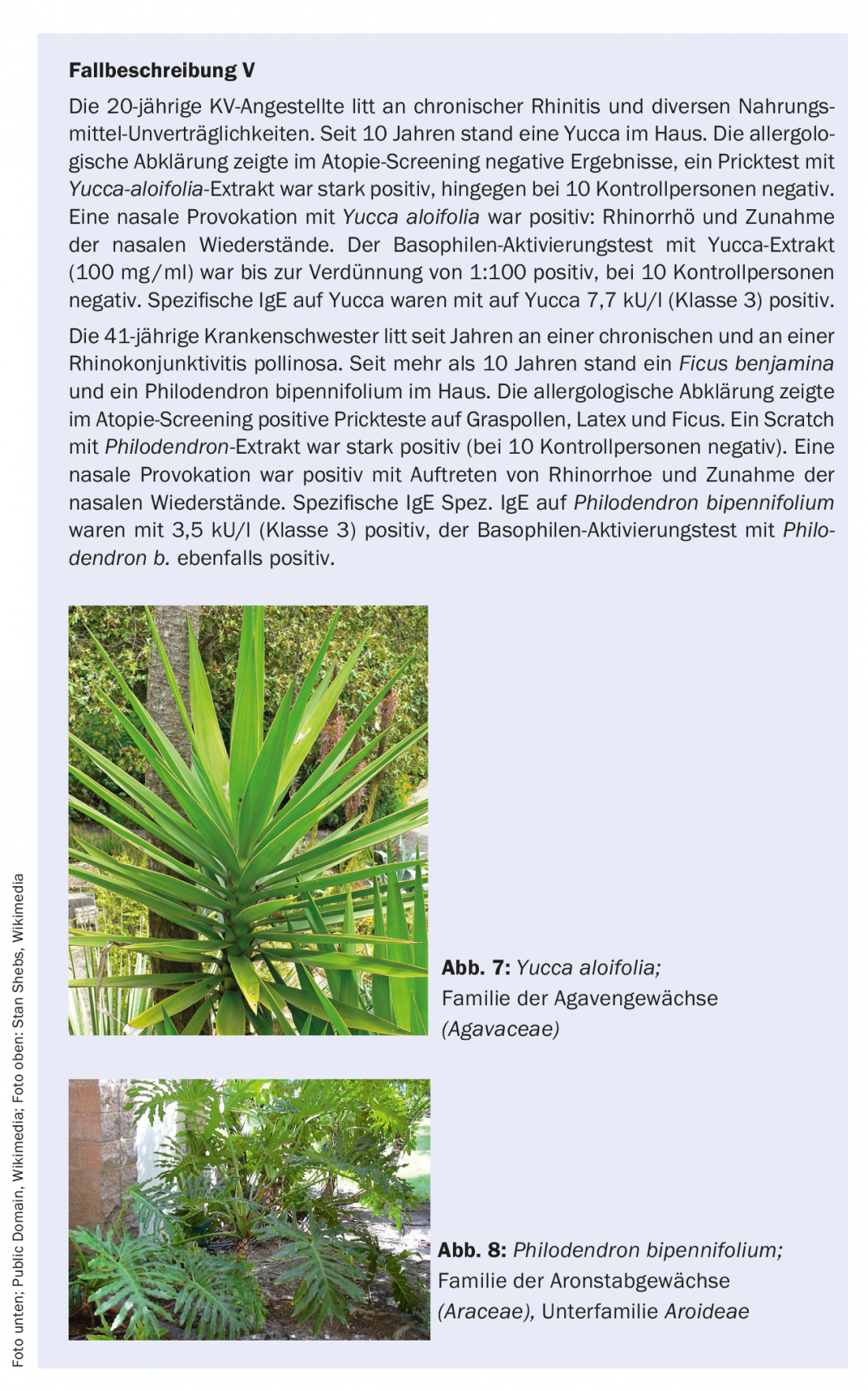 Fallbeschreibung V

Die 20-jährige KV-Angestellte litt an chronischer Rhinitis und diversen Nahrungsmittel-Unverträglichkeiten. Seit 10 Jahren stand eine Yucca im Haus. Die allergologische Abklärung zeigte im Atopie-Screening negative Ergebnisse, ein Pricktest mit Yucca-aloifolia-Extrakt war stark positiv, hingegen bei 10 Kontrollpersonen negativ. Eine nasale Provokation mit Yucca aloifolia war positiv: Rhinorrhö und Zunahme der nasalen Wiederstände. Der Basophilen-Aktivierungstest mit Yucca-Extrakt (100 mg/ml) war bis zur Verdünnung von 1:100 positiv, bei 10 Kontrollpersonen negativ. Spezifische IgE auf Yucca waren mit auf Yucca 7,7 kU/l (Klasse 3) positiv.

Die 41-jährige Krankenschwester litt seit Jahren an einer chronischen und an einer Rhinokonjunktivitis pollinosa. Seit mehr als 10 Jahren stand ein Ficus benjamina und ein Philodendron bipennifolium im Haus. Die allergologische Abklärung zeigte im Atopie-Screening positive Prickteste auf Graspollen, Latex und Ficus. Ein Scratch mit Philodendron-Extrakt war stark positiv (bei 10 Kontrollpersonen negativ). Eine nasale Provokation war positiv mit Auftreten von Rhinorrhoe und Zunahme der nasalen Wiederstände. Spezifische IgE Spez. IgE auf Philodendron bipennifolium waren mit 3,5 kU/l (Klasse 3) positiv, der Basophilen-Aktivierungstest mit Philodendron b. ebenfalls positiv.

Abb. 7: Yucca aloifolia; Familie der Agavengewächse (Agavaceae)

Abb. 8: Philodendron bipennifolium; Familie der Aronstabgewächse (Araceae), Unterfamilie Aroideae

Foto unten; Public Domain, Wikimedia; Foto oben: Stan Shebs, Wikimedia